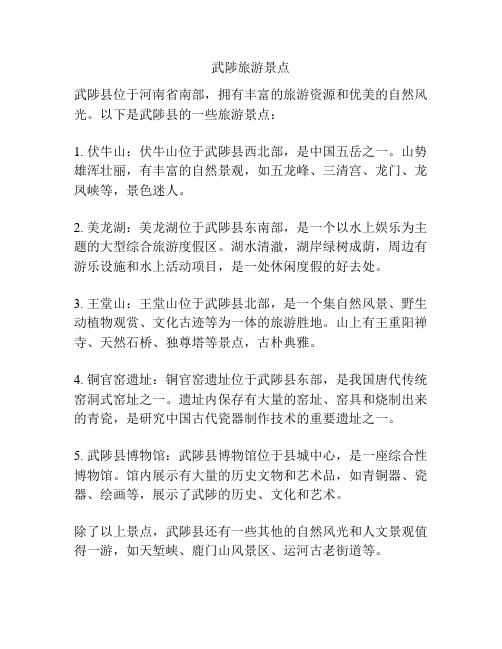 武陟旅游景点

武陟县位于河南省南部，拥有丰富的旅游资源和优美的自然风光。以下是武陟县的一些旅游景点：

1. 伏牛山：伏牛山位于武陟县西北部，是中国五岳之一。山势雄浑壮丽，有丰富的自然景观，如五龙峰、三清宫、龙门、龙凤峡等，景色迷人。

2. 美龙湖：美龙湖位于武陟县东南部，是一个以水上娱乐为主题的大型综合旅游度假区。湖水清澈，湖岸绿树成荫，周边有游乐设施和水上活动项目，是一处休闲度假的好去处。

3. 王堂山：王堂山位于武陟县北部，是一个集自然风景、野生动植物观赏、文化古迹等为一体的旅游胜地。山上有王重阳禅寺、天然石桥、独尊塔等景点，古朴典雅。

4. 铜官窑遗址：铜官窑遗址位于武陟县东部，是我国唐代传统窑洞式窑址之一。遗址内保存有大量的窑址、窑具和烧制出来的青瓷，是研究中国古代瓷器制作技术的重要遗址之一。

5. 武陟县博物馆：武陟县博物馆位于县城中心，是一座综合性博物馆。馆内展示有大量的历史文物和艺术品，如青铜器、瓷器、绘画等，展示了武陟的历史、文化和艺术。

除了以上景点，武陟县还有一些其他的自然风光和人文景观值得一游，如天堑峡、鹿门山风景区、运河古老街道等。